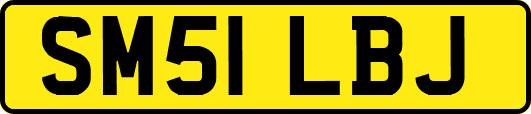 SM51 LBJ